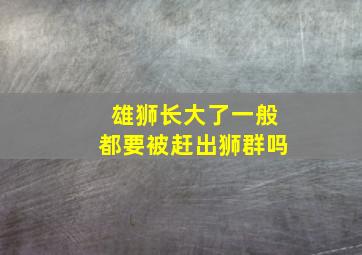 雄狮长大了一般
都要被赶出狮群吗